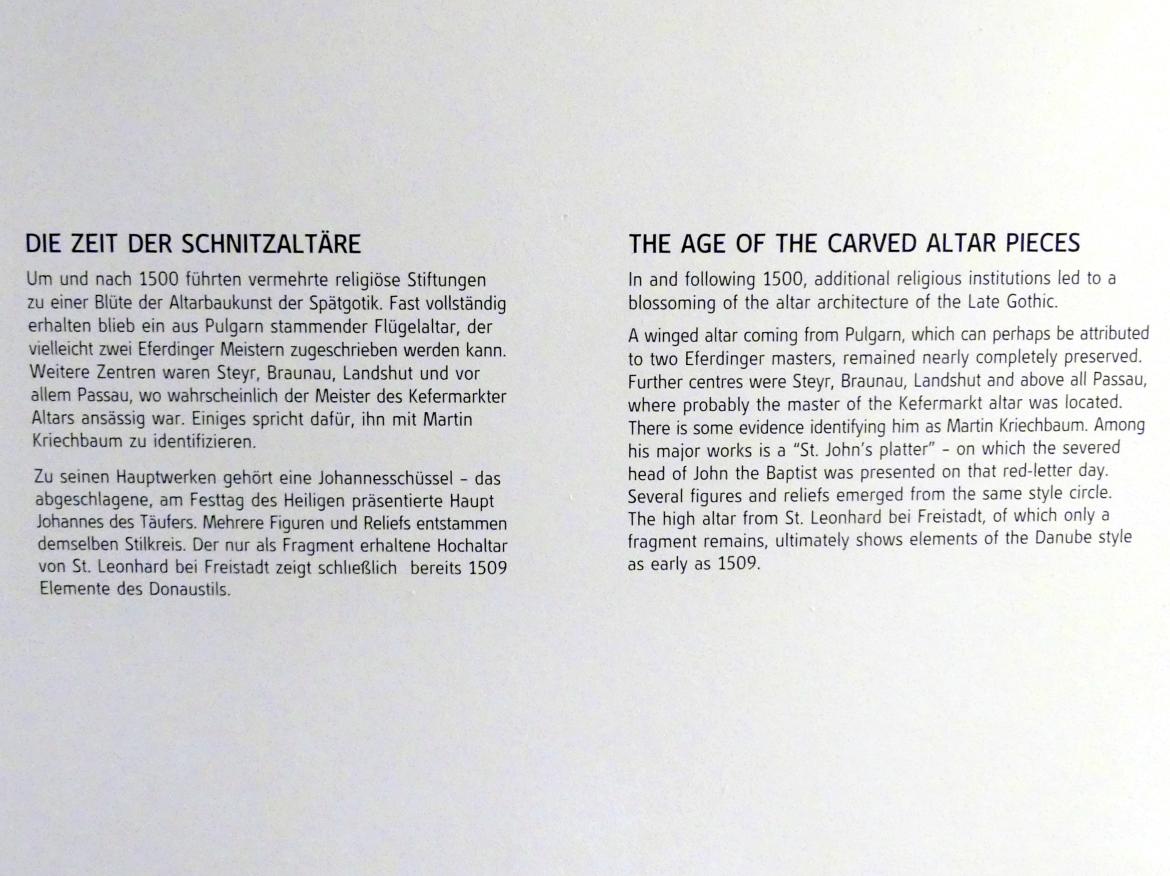 DIE ZEIT DER SCHNITZALTÄRE

Um und nach 1500 führten vermehrte religiöse Stiftungen zu einer Blüte der Altarbaukunst der Spätgotik. Fast vollständig erhalten blieb ein aus Pulgarn stammender Flügelaltar, der vielleicht zwei Eferdinger Meistern zugeschrieben werden kann. Weitere Zentren waren Steyr, Braunau, Landshut und vor allem Passau, wo wahrscheinlich der Meister des Kefermarkter Altars ansässig war. Einiges spricht dafür, ihn mit Martin Kriechbaum zu identifizieren.

Zu seinen Hauptwerken gehört eine Johannesschüssel - das abgeschlagene, am Festtag des Heiligen präsentierte Haupt Johannes des Täufers. Mehrere Figuren und Reliefs entstammen demselben Stilkreis. Der nur als Fragment erhaltene Hochaltar von St. Leonhard bei Freistadt zeigt schließlich bereits 1509 Elemente des Donaustils.

THE AGE OF THE CARVED ALTAR PIECES

In and following 1500, additional religious institutions led to a blossoming of the altar architecture of the Late Gothic.

A winged altar coming from Pulgarn, which can perhaps be attributed to two Eferdinger masters, remained nearly completely preserved. Further centres were Steyr, Braunau, Landshut and above all Passau, where probably the master of the Kefermarkt altar was located. There is some evidence identifying him as Martin Kriechbaum. Among his major works is a "St. John's platter" - on which the severed head of John the Baptist was presented on that red-letter day. Several figures and reliefs emerged from the same style circle. The high altar from St. Leonhard bei Freistadt, of which only a fragment remains, ultimately shows elements of the Danube style as early as 1509.